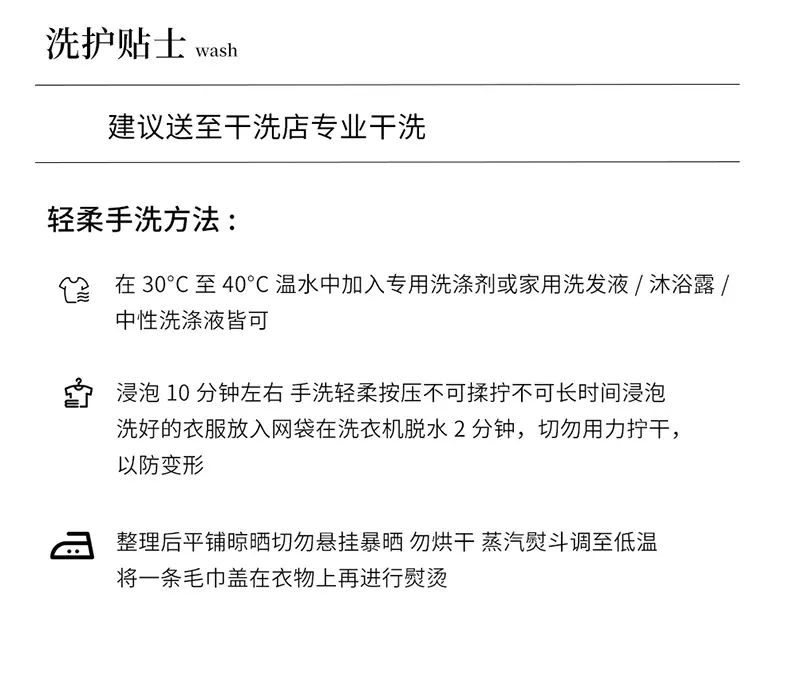 洗护贴士 wash

建议送至干洗店专业干洗

轻柔手洗方法：

在 30°C 至 40°C 温水中加入专用洗涤剂或家用洗发液 / 沐浴露 / 中性洗涤液皆可

浸泡 10 分钟左右 手洗轻柔按压不可揉拧不可长时间浸泡
洗好的衣服放入网袋在洗衣机脱水 2 分钟，切勿用力拧干，以防变形

整理后平铺晾晒切勿悬挂暴晒 勿烘干 蒸汽熨斗调至低温
将一条毛巾盖在衣物上再进行熨烫